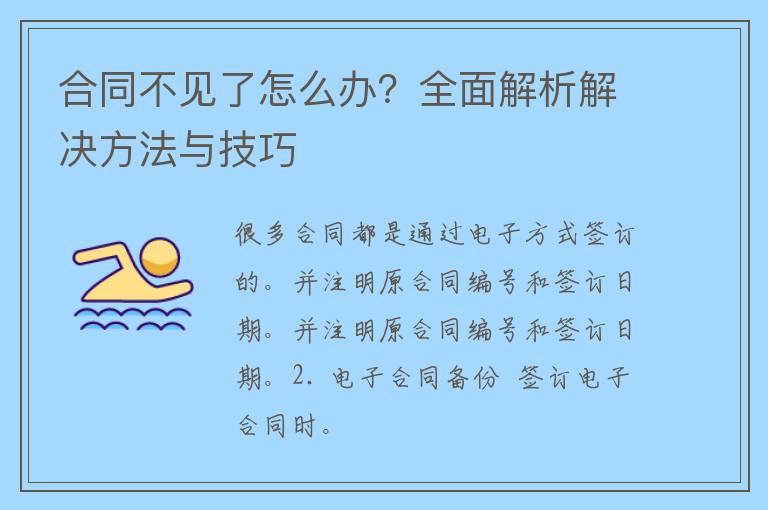 合同不见了怎么办？全面解析解决方法与技巧

很多合同都是通过电子方式签订的。并注明原合同编号和签订日期。并注明原合同编号和签订日期。2. 电子合同备份 签订电子合同时。